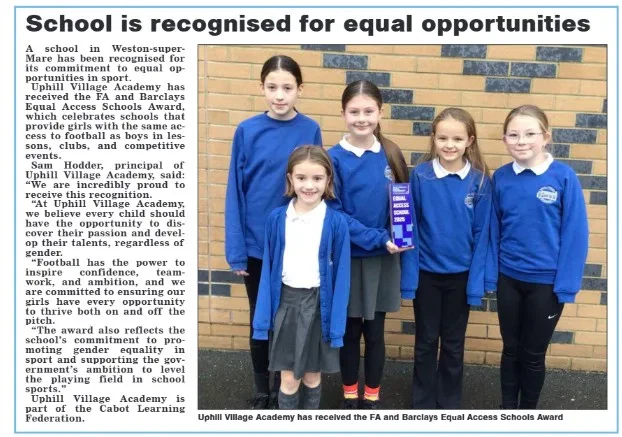 School is recognised for equal opportunities

A school in Weston-super-Mare has been recognised for its commitment to equal opportunities in sport.

Uphill Village Academy has received the FA and Barclays Equal Access Schools Award, which celebrates schools that provide girls with the same access to football as boys in lessons, clubs, and competitive events.

Sam Hodder, principal of Uphill Village Academy, said: "We are incredibly proud to receive this recognition.

"At Uphill Village Academy, we believe every child should have the opportunity to discover their passion and develop their talents, regardless of gender.

"Football has the power to inspire confidence, teamwork, and ambition, and we are committed to ensuring our girls have every opportunity to thrive both on and off the pitch.

"The award also reflects the school's commitment to promoting gender equality in sport and supporting the government's ambition to level the playing field in school sports."

Uphill Village Academy is part of the Cabot Learning Federation.

EQUAL ACCESS SCHOOL 2025

Uphill Village Academy has received the FA and Barclays Equal Access Schools Award